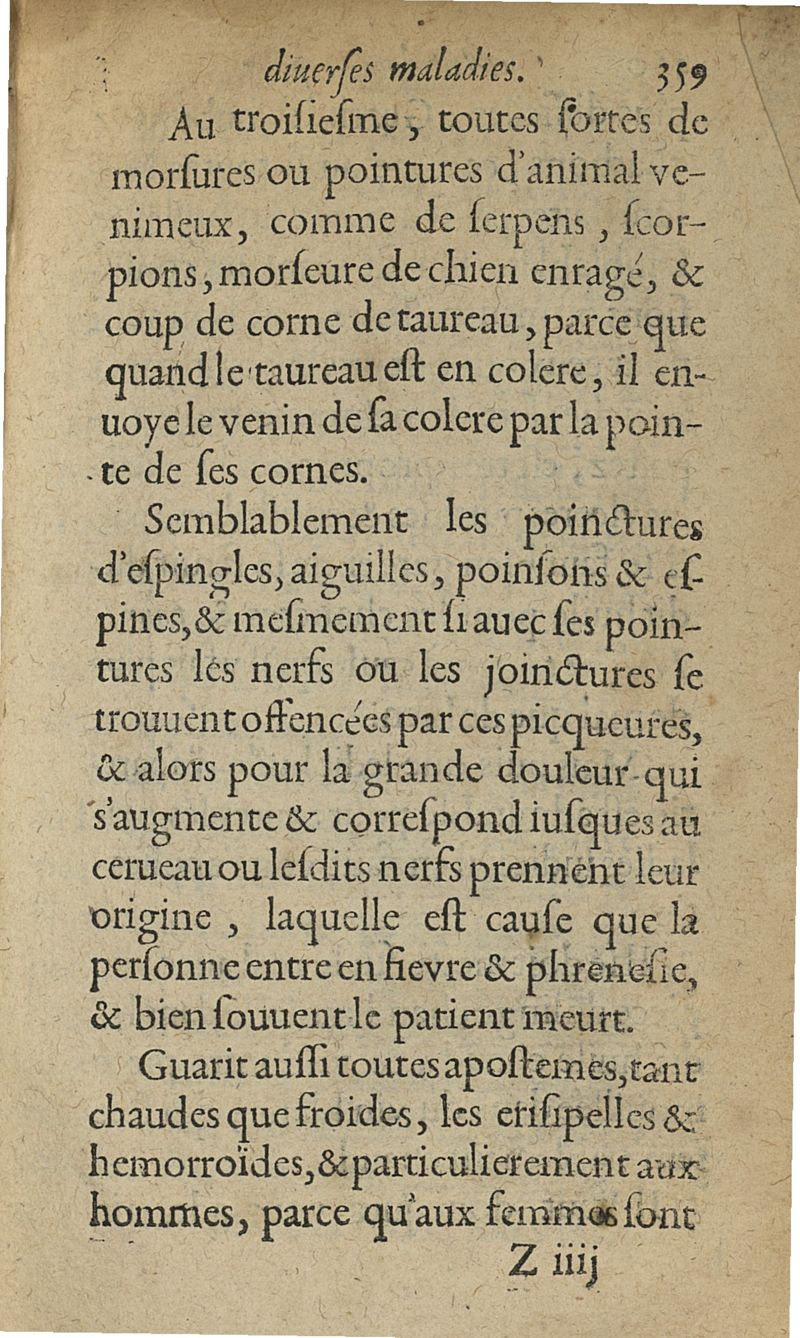 diuerſes maladies. 359

Au troiſieſme, toutes ſortes de morſures ou pointures d'animal venimeux, comme de ſerpens, ſcorpions, morſeure de chien enragé, & coup de corne de taureau, parce que quand le taureau eſt en colere, il enuoye le venin de ſa colere par la pointe de ſes cornes.

Semblablement les poinctures d'eſpingles, aiguilles, poinſons & eſpines, & meſmement ſi auec ſes pointures les nerfs ou les joinctures ſe trouuent offencées par ces picqueures, & alors pour la grande douleur qui s'augmente & correſpond iuſques au cerueau ou leſdits nerfs prennent leur origine, laquelle eſt cauſe que la perſonne entre en fievre & phreneſie, & bien ſouuent le patient meurt.

Guarit auſſi toutes apoſtemes, tant chaudes que froides, les eriſipelles & hemorroïdes, & particulierement aux hommes, parce qu'aux femmes ſont

Z iiij